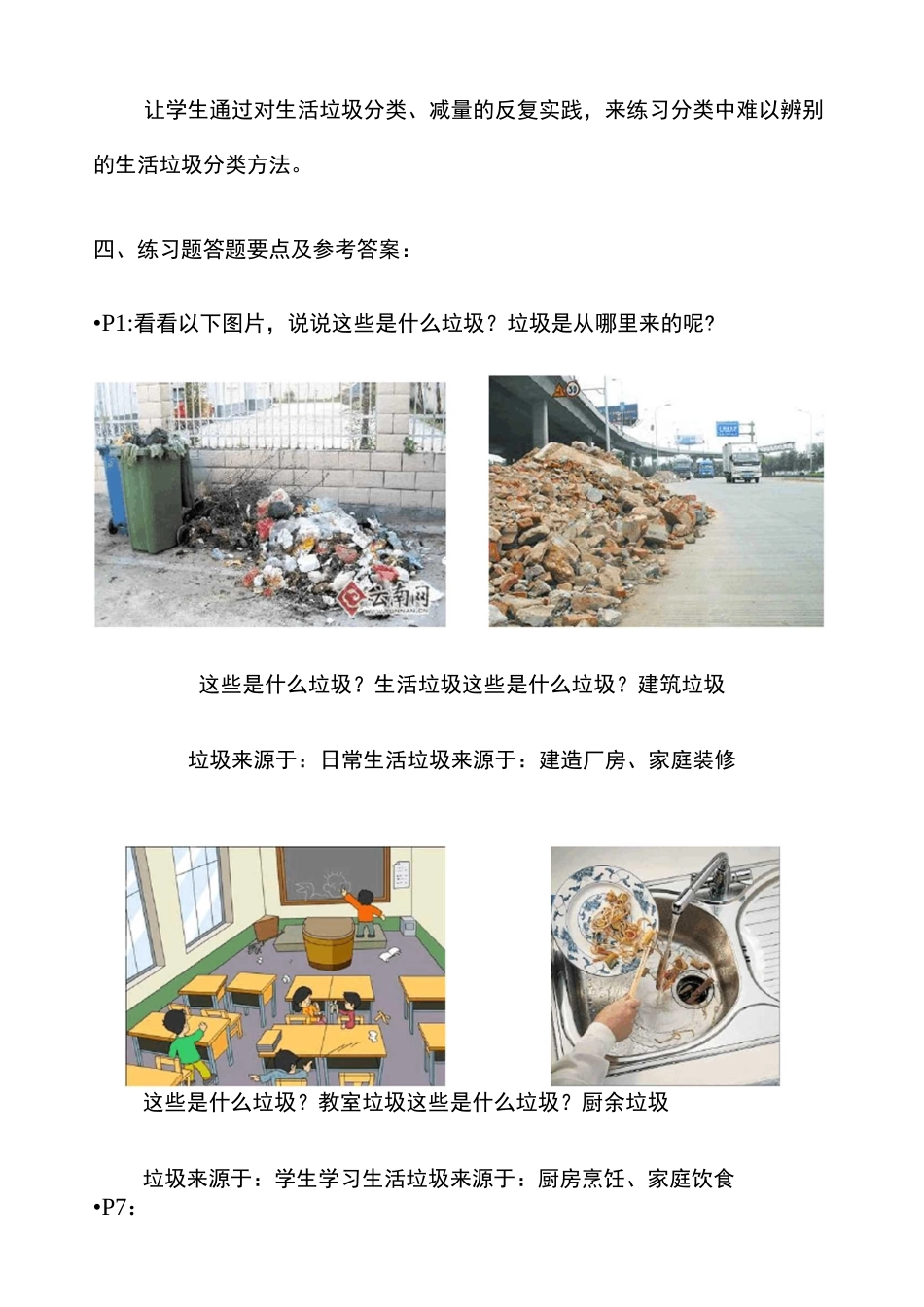 让学生通过对生活垃圾分类、减量的反复实践，来练习分类中难以辨别的生活垃圾分类方法。

四、练习题答题要点及参考答案：

•P1:看看以下图片，说说这些是什么垃圾？垃圾是从哪里来的呢？

云南网

这些是什么垃圾？生活垃圾这些是什么垃圾？建筑垃圾

垃圾来源于：日常生活垃圾来源于：建造厂房、家庭装修

这些是什么垃圾？教室垃圾这些是什么垃圾？厨余垃圾

垃圾来源于：学生学习生活垃圾来源于：厨房烹饪、家庭饮食

•P7：